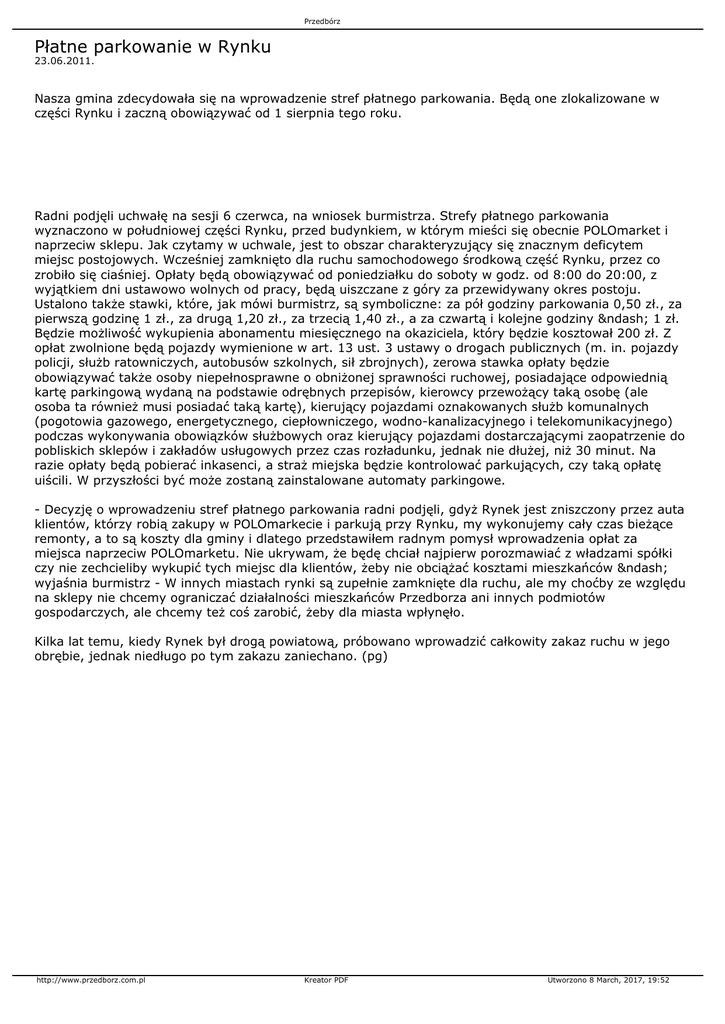 Przedbórz

Płatne parkowanie w Rynku
23.06.2011.

Nasza gmina zdecydowała się na wprowadzenie stref płatnego parkowania. Będą one zlokalizowane w części Rynku i zaczną obowiązywać od 1 sierpnia tego roku.

Radni podjęli uchwałę na sesji 6 czerwca, na wniosek burmistrza. Strefy płatnego parkowania wyznaczono w południowej części Rynku, przed budynkiem, w którym mieści się obecnie POLOmarket i naprzeciw sklepu. Jak czytamy w uchwale, jest to obszar charakteryzujący się znacznym deficytem miejsc postojowych. Wcześniej zamknięto dla ruchu samochodowego środkową część Rynku, przez co zrobiło się ciaśniej. Opłaty będą obowiązywać od poniedziałku do soboty w godz. od 8:00 do 20:00, z wyjątkiem dni ustawowo wolnych od pracy, będą uiszczane z góry za przewidywany okres postoju. Ustalono także stawki, które, jak mówi burmistrz, są symboliczne: za pół godziny parkowania 0,50 zł., za pierwszą godzinę 1 zł., za drugą 1,20 zł., za trzecią 1,40 zł., a za czwartą i kolejne godziny &ndash; 1 zł. Będzie możliwość wykupienia abonamentu miesięcznego na okaziciela, który będzie kosztował 200 zł. Z opłat zwolnione będą pojazdy wymienione w art. 13 ust. 3 ustawy o drogach publicznych (m. in. pojazdy policji, służb ratowniczych, autobusów szkolnych, sił zbrojnych), zerowa stawka opłaty będzie obowiązywać także osoby niepełnosprawne o obniżonej sprawności ruchowej, posiadające odpowiednią kartę parkingową wydaną na podstawie odrębnych przepisów, kierowcy przewożący taką osobę (ale osoba ta również musi posiadać taką kartę), kierujący pojazdami oznakowanych służb komunalnych (pogotowia gazowego, energetycznego, ciepłowniczego, wodno-kanalizacyjnego i telekomunikacyjnego) podczas wykonywania obowiązków służbowych oraz kierujący pojazdami dostarczającymi zaopatrzenie do pobliskich sklepów i zakładów usługowych przez czas rozładunku, jednak nie dłużej, niż 30 minut. Na razie opłaty będą pobierać inkasenci, a straż miejska będzie kontrolować parkujących, czy taką opłatę uiścili. W przyszłości być może zostaną zainstalowane automaty parkingowe.

- Decyzję o wprowadzeniu stref płatnego parkowania radni podjęli, gdyż Rynek jest zniszczony przez auta klientów, którzy robią zakupy w POLOmarkecie i parkują przy Rynku, my wykonujemy cały czas bieżące remonty, a to są koszty dla gminy i dlatego przedstawiłem radnym pomysł wprowadzenia opłat za miejsca naprzeciw POLOmarketu. Nie ukrywam, że będę chciał najpierw porozmawiać z władzami spółki czy nie zechcieliby wykupić tych miejsc dla klientów, żeby nie obciążać kosztami mieszkańców &ndash; wyjaśnia burmistrz - W innych miastach rynki są zupełnie zamknięte dla ruchu, ale my choćby ze względu na sklepy nie chcemy ograniczać działalności mieszkańców Przedborza ani innych podmiotów gospodarczych, ale chcemy też coś zarobić, żeby dla miasta wpłynęło.

Kilka lat temu, kiedy Rynek był drogą powiatową, próbowano wprowadzić całkowity zakaz ruchu w jego obrębie, jednak niedługo po tym zakazu zaniechano. (pg)

http://www.przedborz.com.pl Kreator PDF Utworzono 8 March, 2017, 19:52